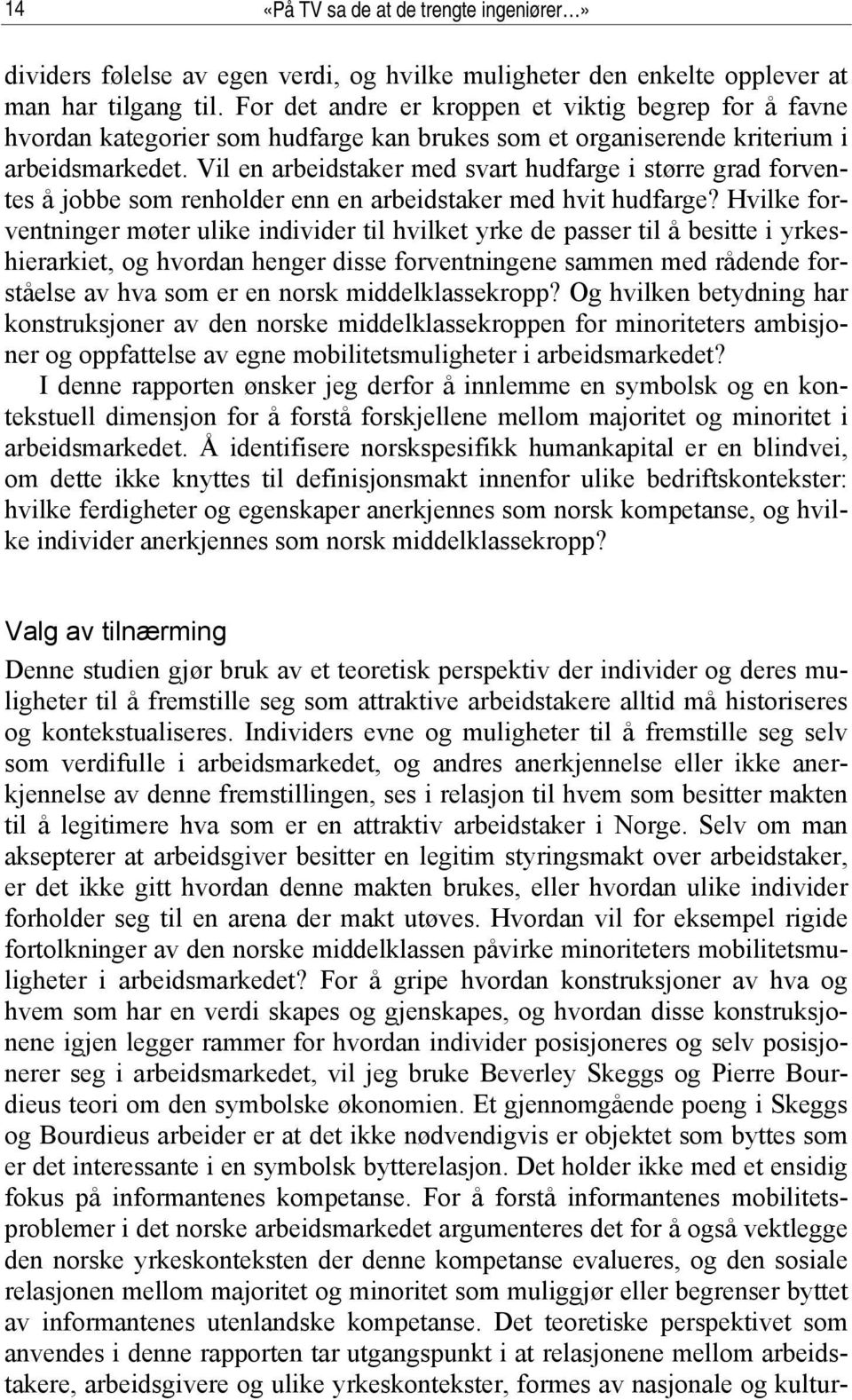 14 «På TV sa de at de trengte ingeniører…»

dividers følelse av egen verdi, og hvilke muligheter den enkelte opplever at man har tilgang til. For det andre er kroppen et viktig begrep for å favne hvordan kategorier som hudfarge kan brukes som et organiserende kriterium i arbeidsmarkedet. Vil en arbeidstaker med svart hudfarge i større grad forventes å jobbe som renholder enn en arbeidstaker med hvit hudfarge? Hvilke forventninger møter ulike individer til hvilket yrke de passer til å besitte i yrkeshierarkiet, og hvordan henger disse forventningene sammen med rådende forståelse av hva som er en norsk middelklassekropp? Og hvilken betydning har konstruksjoner av den norske middelklassekroppen for minoriteters ambisjoner og oppfattelse av egne mobilitetsmuligheter i arbeidsmarkedet?

I denne rapporten ønsker jeg derfor å innlemme en symbolsk og en kontekstuell dimensjon for å forstå forskjellene mellom majoritet og minoritet i arbeidsmarkedet. Å identifisere norskspesifikk humankapital er en blindvei, om dette ikke knyttes til definisjonsmakt innenfor ulike bedriftskontekster: hvilke ferdigheter og egenskaper anerkjennes som norsk kompetanse, og hvilke individer anerkjennes som norsk middelklassekropp?

Valg av tilnærming

Denne studien gjør bruk av et teoretisk perspektiv der individer og deres muligheter til å fremstille seg som attraktive arbeidstakere alltid må historiseres og kontekstualiseres. Individers evne og muligheter til å fremstille seg selv som verdifulle i arbeidsmarkedet, og andres anerkjennelse eller ikke anerkjennelse av denne fremstillingen, ses i relasjon til hvem som besitter makten til å legitimere hva som er en attraktiv arbeidstaker i Norge. Selv om man aksepterer at arbeidsgiver besitter en legitim styringsmakt over arbeidstaker, er det ikke gitt hvordan denne makten brukes, eller hvordan ulike individer forholder seg til en arena der makt utøves. Hvordan vil for eksempel rigide fortolkninger av den norske middelklassen påvirke minoriteters mobilitetsmuligheter i arbeidsmarkedet? For å gripe hvordan konstruksjoner av hva og hvem som har en verdi skapes og gjenskapes, og hvordan disse konstruksjonene igjen legger rammer for hvordan individer posisjoneres og selv posisjonerer seg i arbeidsmarkedet, vil jeg bruke Beverley Skeggs og Pierre Bourdieus teori om den symbolske økonomien. Et gjennomgående poeng i Skeggs og Bourdieus arbeider er at det ikke nødvendigvis er objektet som byttes som er det interessante i en symbolsk bytterelasjon. Det holder ikke med et ensidig fokus på informantenes kompetanse. For å forstå informantenes mobilitetsproblemer i det norske arbeidsmarkedet argumenteres det for å også vektlegge den norske yrkeskonteksten der denne kompetanse evalueres, og den sosiale relasjonen mellom majoritet og minoritet som muliggjør eller begrenser byttet av informantenes utenlandske kompetanse. Det teoretiske perspektivet som anvendes i denne rapporten tar utgangspunkt i at relasjonene mellom arbeidstakere, arbeidsgivere og ulike yrkeskontekster, formes av nasjonale og kultur-